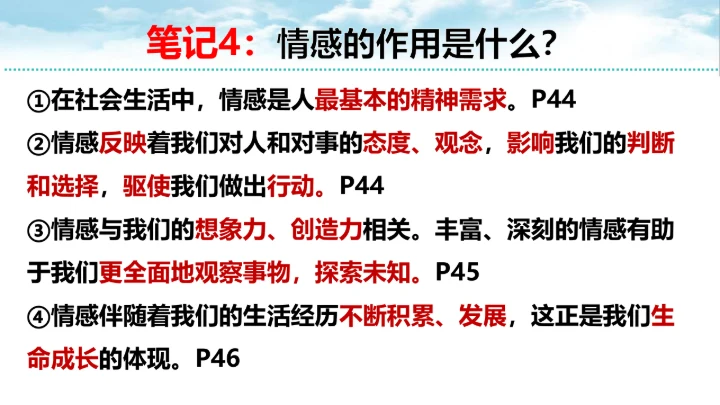 笔记4：情感的作用是什么?

①在社会生活中，情感是人最基本的精神需求。P44

②情感反映着我们对人和对事的态度、观念，影响我们的判断和选择，驱使我们做出行动。P44

③情感与我们的想象力、创造力相关。丰富、深刻的情感有助于我们更全面地观察事物，探索未知。P45

④情感伴随着我们的生活经历不断积累、发展，这正是我们生命成长的体现。P46